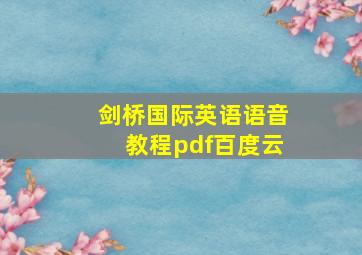 剑桥国际英语语音教程pdf百度云